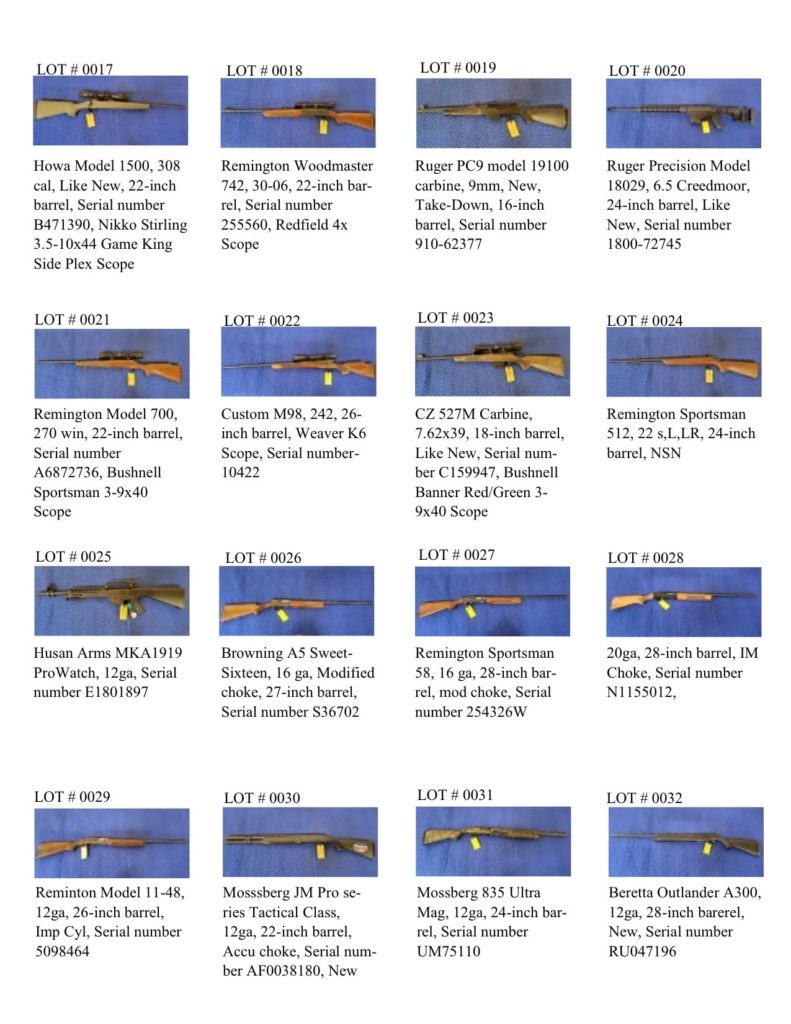 LOT # 0017

Howa Model 1500, 308 cal, Like New, 22-inch barrel, Serial number B471390, Nikko Stirling 3.5-10x44 Game King Side Plex Scope

LOT # 0018

Remington Woodmaster 742, 30-06, 22-inch barrel, Serial number 255560, Redfield 4x Scope

LOT # 0019

Ruger PC9 model 19100 carbine, 9mm, New, Take-Down, 16-inch barrel, Serial number 910-62377

LOT # 0020

Ruger Precision Model 18029, 6.5 Creedmoor, 24-inch barrel, Like New, Serial number 1800-72745

LOT # 0021

Remington Model 700, 270 win, 22-inch barrel, Serial number A6872736, Bushnell Sportsman 3-9x40 Scope

LOT # 0022

Custom M98, 242, 26-inch barrel, Weaver K6 Scope, Serial number-10422

LOT # 0023

CZ 527M Carbine, 7.62x39, 18-inch barrel, Like New, Serial number C159947, Bushnell Banner Red/Green 3-9x40 Scope

LOT # 0024

Remington Sportsman 512, 22 s,L,LR, 24-inch barrel, NSN

LOT # 0025

Husan Arms MKA1919 ProWatch, 12ga, Serial number E1801897

LOT # 0026

Browning A5 Sweet-Sixteen, 16 ga, Modified choke, 27-inch barrel, Serial number S36702

LOT # 0027

Remington Sportsman 58, 16 ga, 28-inch barrel, mod choke, Serial number 254326W

LOT # 0028

20ga, 28-inch barrel, IM Choke, Serial number N1155012,

LOT # 0029

Reminton Model 11-48, 12ga, 26-inch barrel, Imp Cyl, Serial number 5098464

LOT # 0030

Mosssberg JM Pro series Tactical Class, 12ga, 22-inch barrel, Accu choke, Serial number AF0038180, New

LOT # 0031

Mossberg 835 Ultra Mag, 12ga, 24-inch barrel, Serial number UM75110

LOT # 0032

Beretta Outlander A300, 12ga, 28-inch barerel, New, Serial number RU047196